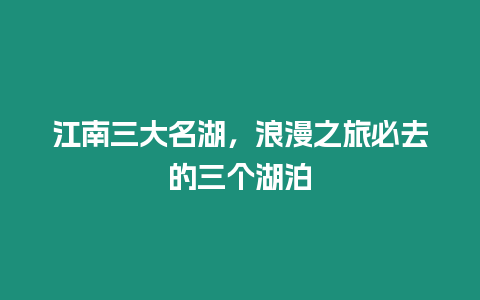 江南三大名湖，浪漫之旅必去的三个湖泊